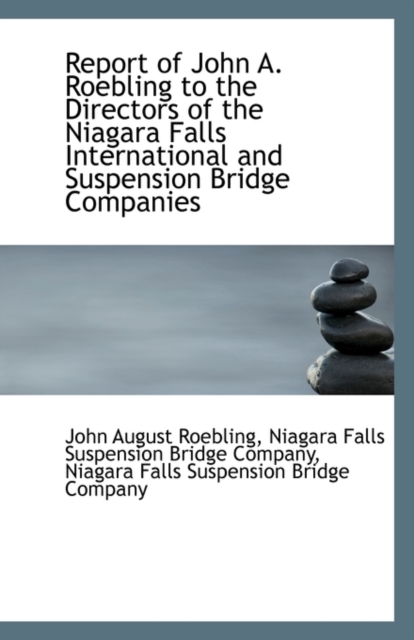 Report of John A. Roebling to the Directors of the Niagara Falls International and Suspension Bridge Companies

John August Roebling, Niagara Falls Suspension Bridge Company, Niagara Falls Suspension Bridge Company